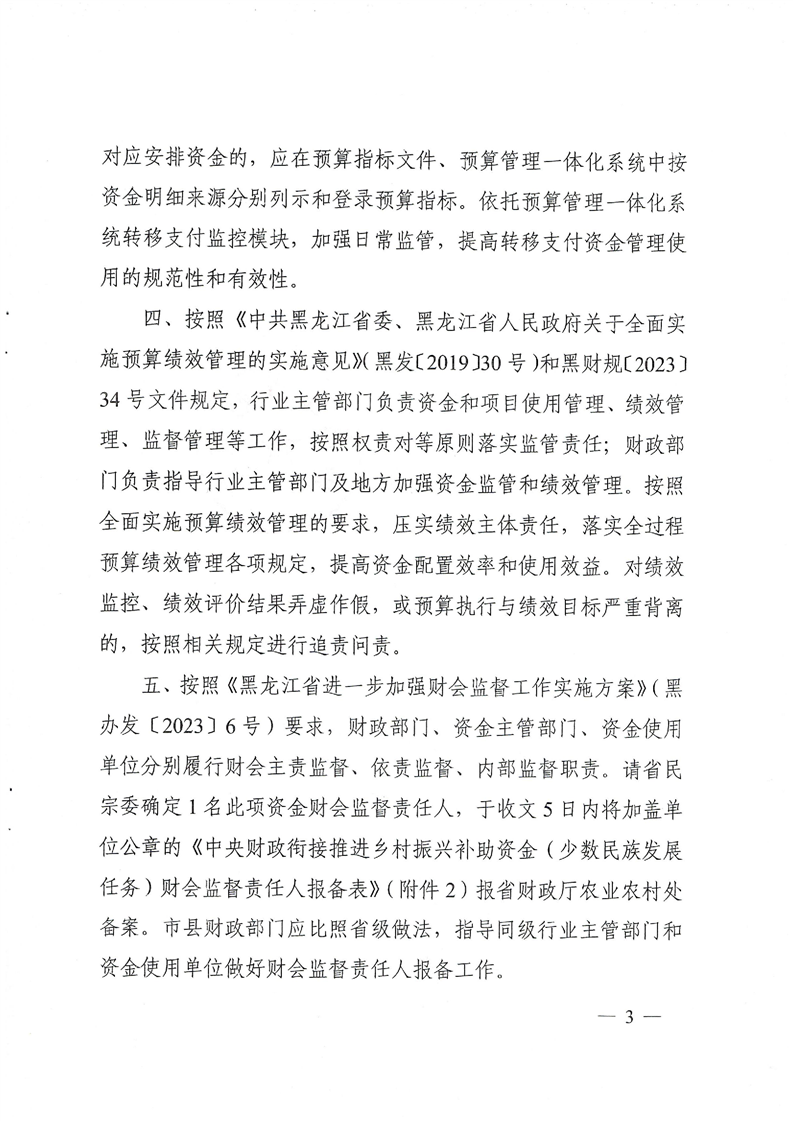 对应安排资金的，应在预算指标文件、预算管理一体化系统中按资金明细来源分别列示和登录预算指标。依托预算管理一体化系统转移支付监控模块，加强日常监管，提高转移支付资金管理使用的规范性和有效性。

四、按照《中共黑龙江省委、黑龙江省人民政府关于全面实施预算绩效管理的实施意见》(黑发〔2019〕30号)和黑财规〔2023〕34号文件规定，行业主管部门负责资金和项目使用管理、绩效管理、监督管理等工作，按照权责对等原则落实监管责任；财政部门负责指导行业主管部门及地方加强资金监管和绩效管理。按照全面实施预算绩效管理的要求，压实绩效主体责任，落实全过程预算绩效管理各项规定，提高资金配置效率和使用效益。对绩效监控、绩效评价结果弄虚作假，或预算执行与绩效目标严重背离的，按照相关规定进行追责问责。

五、按照《黑龙江省进一步加强财会监督工作实施方案》(黑办发〔2023〕6号)要求，财政部门、资金主管部门、资金使用单位分别履行财会主责监督、依责监督、内部监督职责。请省民宗委确定1名此项资金财会监督责任人，于收文5日内将加盖单位公章的《中央财政衔接推进乡村振兴补助资金(少数民族发展任务)财会监督责任人报备表》(附件2)报省财政厅农业农村处备案。市县财政部门应比照省级做法，指导同级行业主管部门和资金使用单位做好财会监督责任人报备工作。

— 3 —